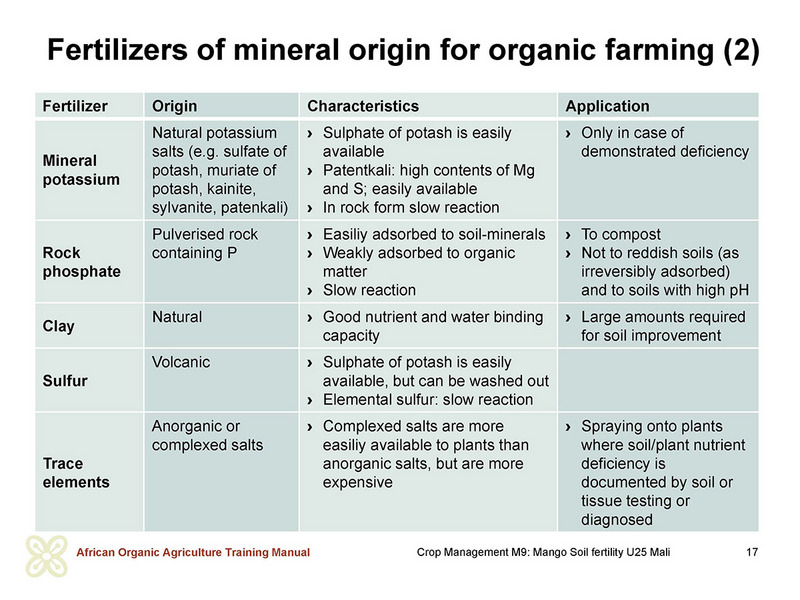 Fertilizers of mineral origin for organic farming (2)

| Fertilizer | Origin | Characteristics | Application |
|---|---|---|---|
| Mineral potassium | Natural potassium salts (e.g. sulfate of potash, muriate of potash, kainite, sylvanite, patenkali) | › Sulphate of potash is easily available › Patentkali: high contents of Mg and S; easily available › In rock form slow reaction | › Only in case of demonstrated deficiency |
| Rock phosphate | Pulverised rock containing P | › Easiliy adsorbed to soil-minerals › Weakly adsorbed to organic matter › Slow reaction | › To compost › Not to reddish soils (as irreversibly adsorbed) and to soils with high pH |
| Clay | Natural | › Good nutrient and water binding capacity | › Large amounts required for soil improvement |
| Sulfur | Volcanic | › Sulphate of potash is easily available, but can be washed out › Elemental sulfur: slow reaction | |
| Trace elements | Anorganic or complexed salts | › Complexed salts are more easiliy available to plants than anorganic salts, but are more expensive | › Spraying onto plants where soil/plant nutrient deficiency is documented by soil or tissue testing or diagnosed |

African Organic Agriculture Training Manual Crop Management M9: Mango Soil fertility U25 Mali 17